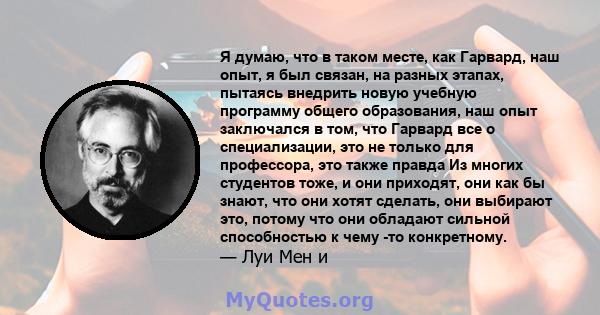 Я думаю, что в таком месте, как Гарвард, наш опыт, я был связан, на разных этапах, пытаясь внедрить новую учебную программу общего образования, наш опыт заключался в том, что Гарвард все о специализации, это не только для профессора, это также правда Из многих студентов тоже, и они приходят, они как бы знают, что они хотят сделать, они выбирают это, потому что они обладают сильной способностью к чему -то конкретному.
— Луи Мен и

MyQuotes.org